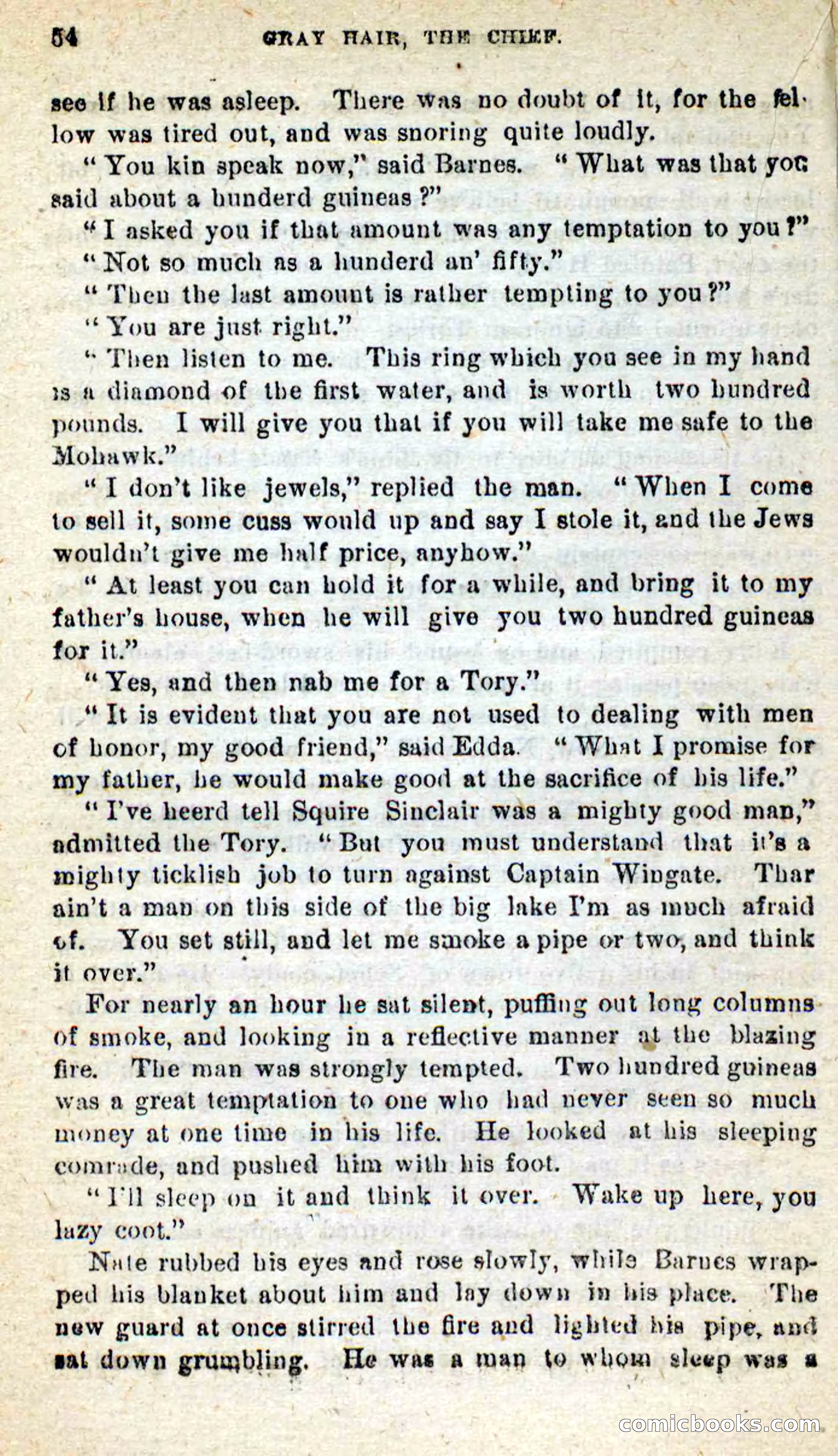 54 GRAY HAIR, THE CHIEF.

see if he was asleep. There was no doubt of it, for the fellow was tired out, and was snoring quite loudly.

"You kin speak now," said Barnes. "What was that you said about a hunderd guineas?"

"I asked you if that amount was any temptation to you?"

"Not so much as a hunderd an' fifty."

"Then the last amount is rather tempting to you?"

"You are just right."

"Then listen to me. This ring which you see in my hand is a diamond of the first water, and is worth two hundred pounds. I will give you that if you will take me safe to the Mohawk."

"I don't like jewels," replied the man. "When I come to sell it, some cuss would up and say I stole it, and the Jews wouldn't give me half price, anyhow."

"At least you can hold it for a while, and bring it to my father's house, when he will give you two hundred guineas for it."

"Yes, and then nab me for a Tory."

"It is evident that you are not used to dealing with men of honor, my good friend," said Edda. "What I promise for my father, he would make good at the sacrifice of his life."

"I've heerd tell Squire Sinclair was a mighty good man," admitted the Tory. "But you must understand that it's a mighty ticklish job to turn against Captain Wingate. Thar ain't a man on this side of the big lake I'm as much afraid of. You set still, and let me smoke a pipe or two, and think it over."

For nearly an hour he sat silent, puffing out long columns of smoke, and looking in a reflective manner at the blazing fire. The man was strongly tempted. Two hundred guineas was a great temptation to one who had never seen so much money at one time in his life. He looked at his sleeping comrade, and pushed him with his foot.

"I'll sleep on it and think it over. Wake up here, you lazy coot."

Nate rubbed his eyes and rose slowly, while Barnes wrapped his blanket about him and lay down in his place. The new guard at once stirred the fire and lighted his pipe, and sat down grumbling. He was a man to whom sleep was a

comicbooks.com